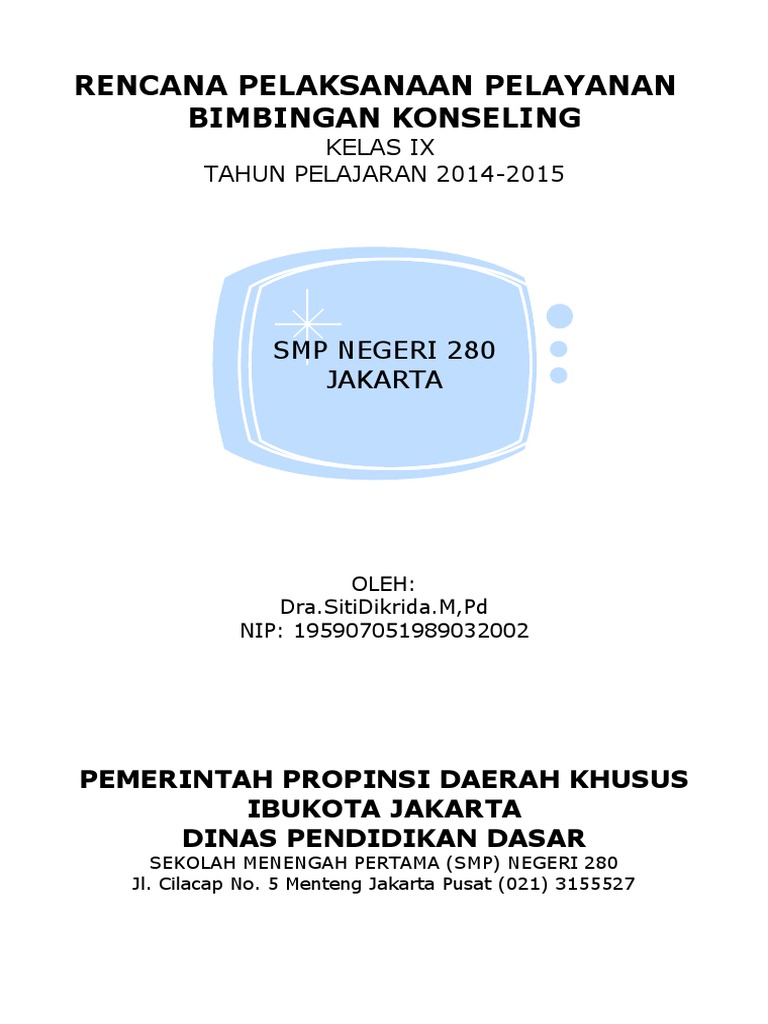 RENCANA PELAKSANAAN PELAYANAN BIMBINGAN KONSELING
KELAS IX
TAHUN PELAJARAN 2014-2015

SMP NEGERI 280
JAKARTA

OLEH:
Dra.SitiDikrida.M,Pd
NIP: 195907051989032002

PEMERINTAH PROPINSI DAERAH KHUSUS IBUKOTA JAKARTA
DINAS PENDIDIKAN DASAR
SEKOLAH MENENGAH PERTAMA (SMP) NEGERI 280
Jl. Cilacap No. 5 Menteng Jakarta Pusat (021) 3155527